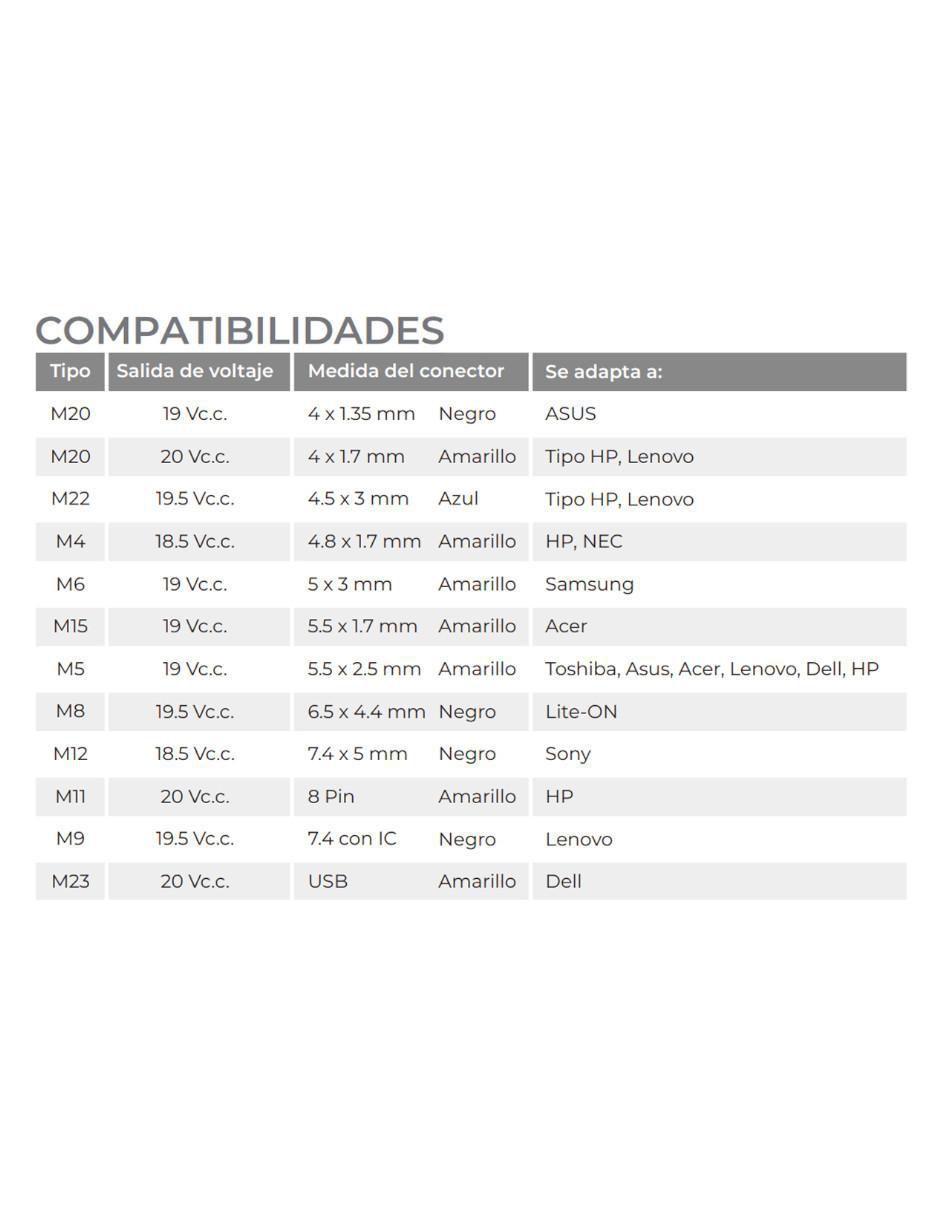 COMPATIBILIDADES

| Tipo | Salida de voltaje | Medida del conector | | Se adapta a: |
|---|---|---|---|---|
| M20 | 19 Vc.c. | 4 x 1.35 mm | Negro | ASUS |
| M20 | 20 Vc.c. | 4 x 1.7 mm | Amarillo | Tipo HP, Lenovo |
| M22 | 19.5 Vc.c. | 4.5 x 3 mm | Azul | Tipo HP, Lenovo |
| M4 | 18.5 Vc.c. | 4.8 x 1.7 mm | Amarillo | HP, NEC |
| M6 | 19 Vc.c. | 5 x 3 mm | Amarillo | Samsung |
| M15 | 19 Vc.c. | 5.5 x 1.7 mm | Amarillo | Acer |
| M5 | 19 Vc.c. | 5.5 x 2.5 mm | Amarillo | Toshiba, Asus, Acer, Lenovo, Dell, HP |
| M8 | 19.5 Vc.c. | 6.5 x 4.4 mm | Negro | Lite-ON |
| M12 | 18.5 Vc.c. | 7.4 x 5 mm | Negro | Sony |
| M11 | 20 Vc.c. | 8 Pin | Amarillo | HP |
| M9 | 19.5 Vc.c. | 7.4 con IC | Negro | Lenovo |
| M23 | 20 Vc.c. | USB | Amarillo | Dell |